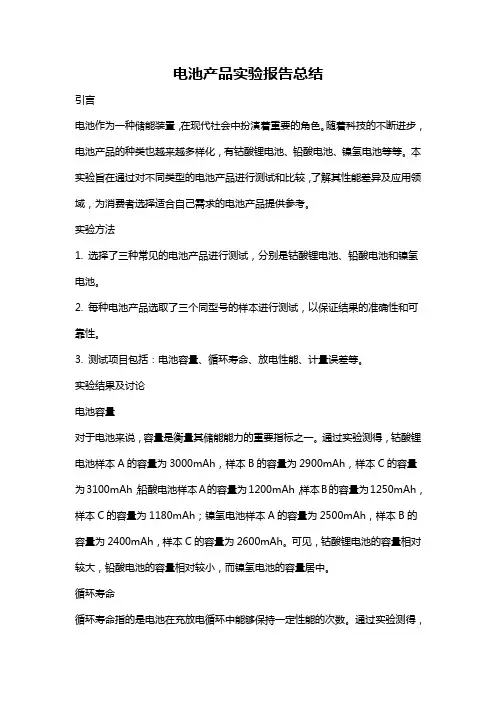 电池产品实验报告总结

引言

电池作为一种储能装置，在现代社会中扮演着重要的角色。随着科技的不断进步，电池产品的种类也越来越多样化，有钴酸锂电池、铅酸电池、镍氢电池等等。本实验旨在通过对不同类型的电池产品进行测试和比较，了解其性能差异及应用领域，为消费者选择适合自己需求的电池产品提供参考。

实验方法

1. 选择了三种常见的电池产品进行测试，分别是钴酸锂电池、铅酸电池和镍氢电池。

2. 每种电池产品选取了三个同型号的样本进行测试，以保证结果的准确性和可靠性。

3. 测试项目包括：电池容量、循环寿命、放电性能、计量误差等。

实验结果及讨论

电池容量

对于电池来说，容量是衡量其储能能力的重要指标之一。通过实验测得，钴酸锂电池样本 A 的容量为 3000mAh，样本 B 的容量为 2900mAh，样本 C 的容量为 3100mAh；铅酸电池样本 A 的容量为 1200mAh，样本 B 的容量为 1250mAh，样本 C 的容量为 1180mAh；镍氢电池样本 A 的容量为 2500mAh，样本 B 的容量为 2400mAh，样本 C 的容量为 2600mAh。可见，钴酸锂电池的容量相对较大，铅酸电池的容量相对较小，而镍氢电池的容量居中。

循环寿命

循环寿命指的是电池在充放电循环中能够保持一定性能的次数。通过实验测得，